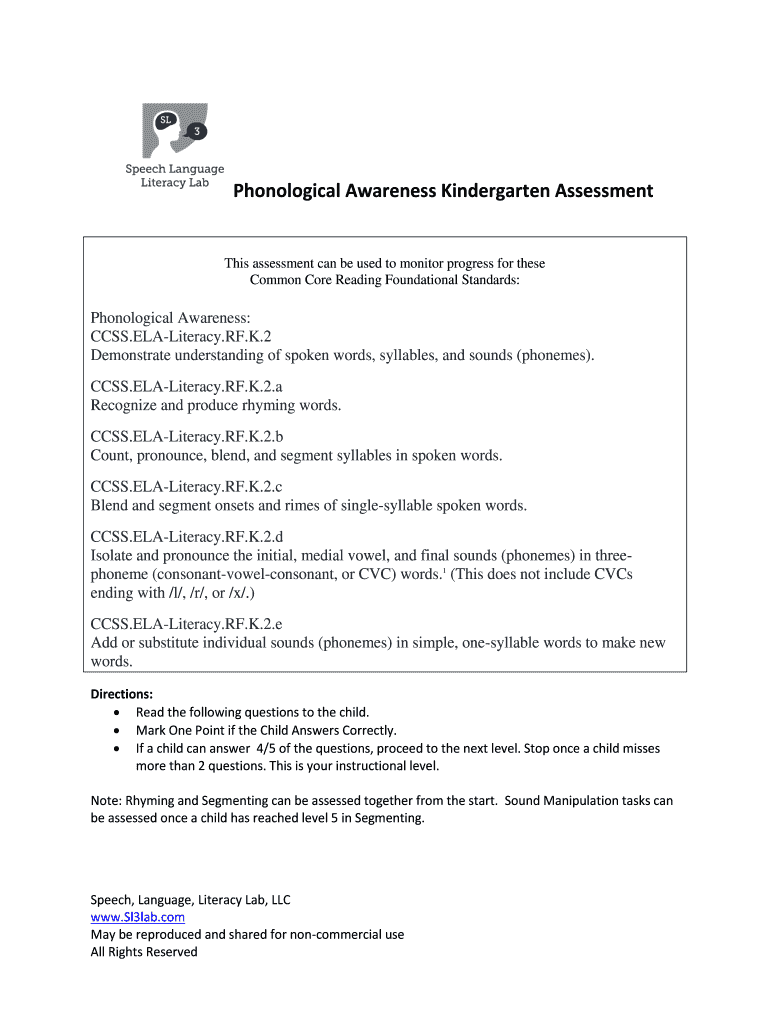 SL
3
Speech Language
Literacy Lab

Phonological Awareness Kindergarten Assessment

This assessment can be used to monitor progress for these Common Core Reading Foundational Standards:

Phonological Awareness:
CCSS.ELA-Literacy.RF.K.2
Demonstrate understanding of spoken words, syllables, and sounds (phonemes).

CCSS.ELA-Literacy.RF.K.2.a
Recognize and produce rhyming words.

CCSS.ELA-Literacy.RF.K.2.b
Count, pronounce, blend, and segment syllables in spoken words.

CCSS.ELA-Literacy.RF.K.2.c
Blend and segment onsets and rimes of single-syllable spoken words.

CCSS.ELA-Literacy.RF.K.2.d
Isolate and pronounce the initial, medial vowel, and final sounds (phonemes) in three-phoneme (consonant-vowel-consonant, or CVC) words.$^1$ (This does not include CVCs ending with /l/, /r/, or /x/.)

CCSS.ELA-Literacy.RF.K.2.e
Add or substitute individual sounds (phonemes) in simple, one-syllable words to make new words.

Directions:
• Read the following questions to the child.
• Mark One Point if the Child Answers Correctly.
• If a child can answer 4/5 of the questions, proceed to the next level. Stop once a child misses more than 2 questions. This is your instructional level.

Note: Rhyming and Segmenting can be assessed together from the start. Sound Manipulation tasks can be assessed once a child has reached level 5 in Segmenting.

Speech, Language, Literacy Lab, LLC
www.Sl3lab.com
May be reproduced and shared for non-commercial use
All Rights Reserved